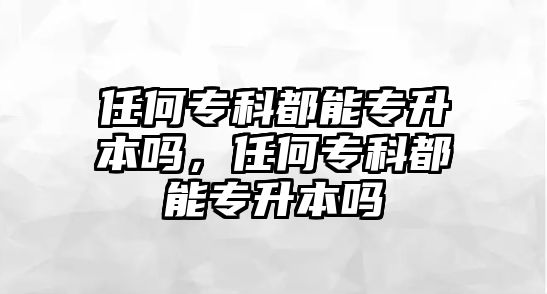 任何专科都能专升本吗，任何专科都能专升本吗